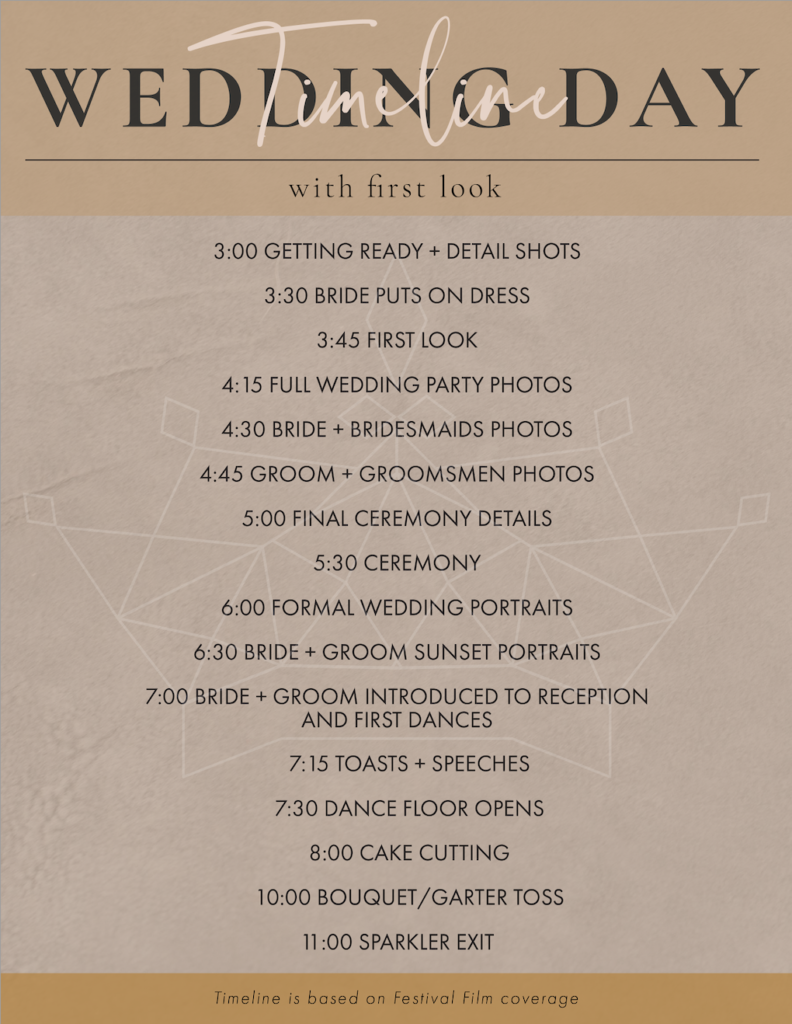 WEDDING DAY
Timeline

with first look

3:00 GETTING READY + DETAIL SHOTS

3:30 BRIDE PUTS ON DRESS

3:45 FIRST LOOK

4:15 FULL WEDDING PARTY PHOTOS

4:30 BRIDE + BRIDESMAIDS PHOTOS

4:45 GROOM + GROOMSMEN PHOTOS

5:00 FINAL CEREMONY DETAILS

5:30 CEREMONY

6:00 FORMAL WEDDING PORTRAITS

6:30 BRIDE + GROOM SUNSET PORTRAITS

7:00 BRIDE + GROOM INTRODUCED TO RECEPTION AND FIRST DANCES

7:15 TOASTS + SPEECHES

7:30 DANCE FLOOR OPENS

8:00 CAKE CUTTING

10:00 BOUQUET/GARTER TOSS

11:00 SPARKLER EXIT

Timeline is based on Festival Film coverage